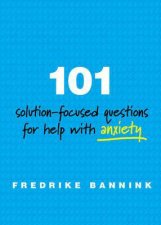 101

solution-focused questions for help with anxiety

FREDRIKE BANNINK